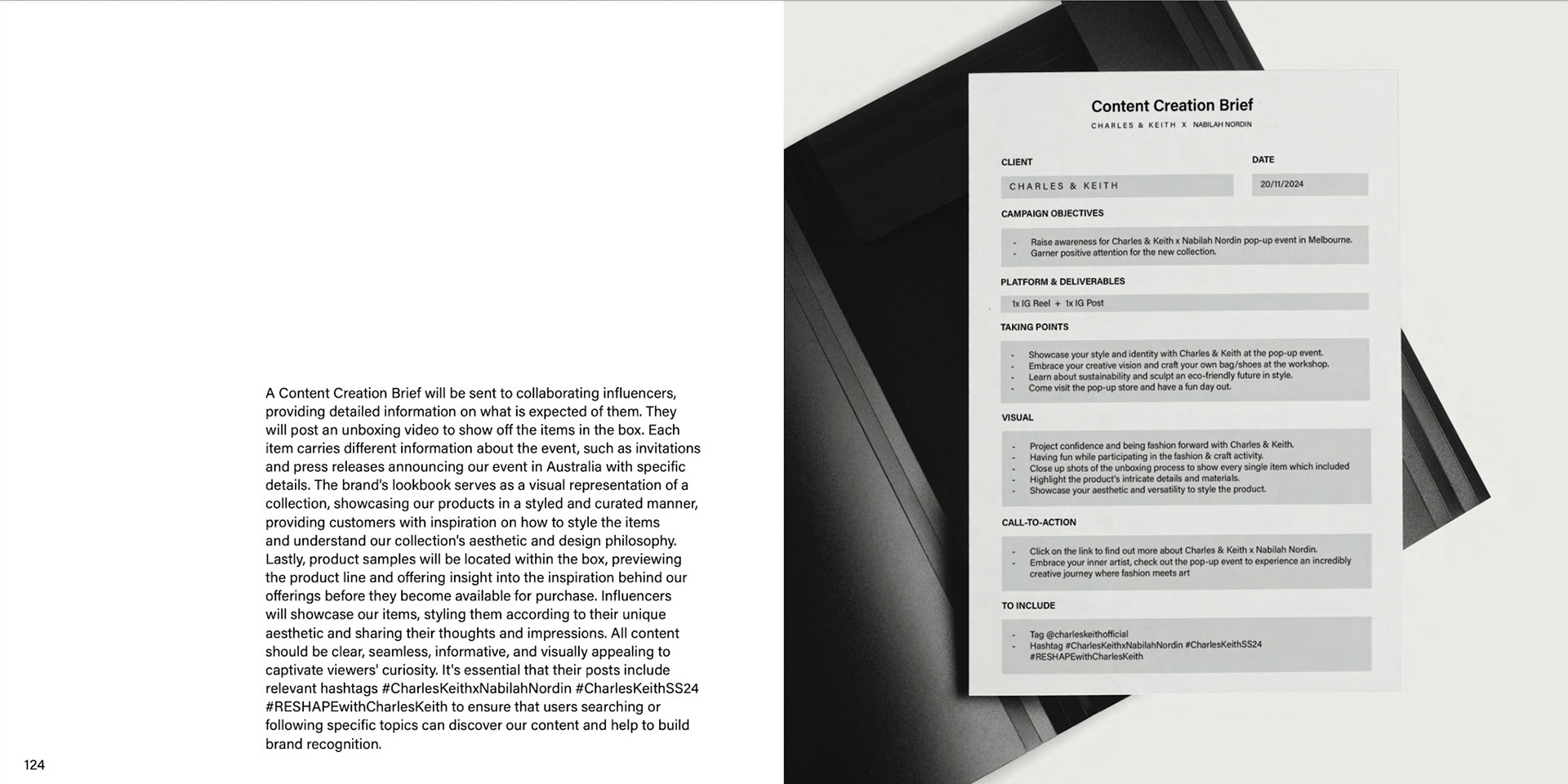 A Content Creation Brief will be sent to collaborating influencers, providing detailed information on what is expected of them. They will post an unboxing video to show off the items in the box. Each item carries different information about the event, such as invitations and press releases announcing our event in Australia with specific details. The brand's lookbook serves as a visual representation of a collection, showcasing our products in a styled and curated manner, providing customers with inspiration on how to style the items and understand our collection's aesthetic and design philosophy. Lastly, product samples will be located within the box, previewing the product line and offering insight into the inspiration behind our offerings before they become available for purchase. Influencers will showcase our items, styling them according to their unique aesthetic and sharing their thoughts and impressions. All content should be clear, seamless, informative, and visually appealing to captivate viewers' curiosity. It's essential that their posts include relevant hashtags #CharlesKeithxNabilahNordin #CharlesKeithSS24 #RESHAPEwithCharlesKeith to ensure that users searching or following specific topics can discover our content and help to build brand recognition.

124

Content Creation Brief
CHARLES & KEITH X NABILAH NORDIN

CLIENT
CHARLES & KEITH

DATE
20/11/2024

CAMPAIGN OBJECTIVES
- Raise awareness for Charles & Keith x Nabilah Nordin pop-up event in Melbourne.
- Garner positive attention for the new collection.

PLATFORM & DELIVERABLES
1x IG Reel + 1x IG Post

TAKING POINTS
- Showcase your style and identity with Charles & Keith at the pop-up event.
- Embrace your creative vision and craft your own bag/shoes at the workshop.
- Learn about sustainability and sculpt an eco-friendly future in style.
- Come visit the pop-up store and have a fun day out.

VISUAL
- Project confidence and being fashion forward with Charles & Keith.
- Having fun while participating in the fashion & craft activity.
- Close up shots of the unboxing process to show every single item which included
- Highlight the product's intricate details and materials.
- Showcase your aesthetic and versatility to style the product.

CALL-TO-ACTION
- Click on the link to find out more about Charles & Keith x Nabilah Nordin.
- Embrace your inner artist, check out the pop-up event to experience an incredibly creative journey where fashion meets art

TO INCLUDE
- Tag @charleskeithofficial
- Hashtag #CharlesKeithxNabilahNordin #CharlesKeithSS24 #RESHAPEwithCharlesKeith